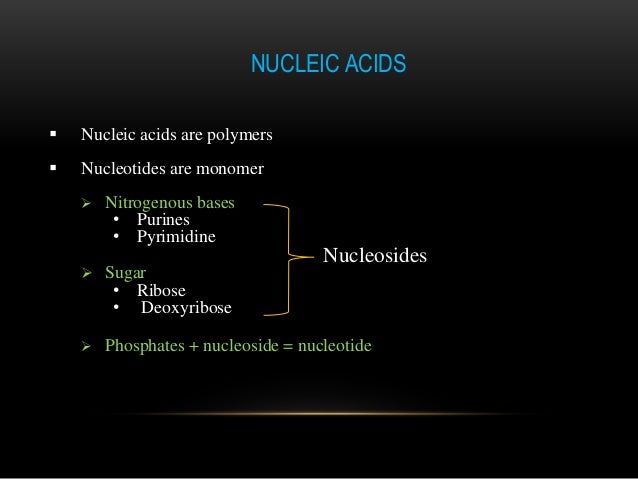 NUCLEIC ACIDS

▪ Nucleic acids are polymers

▪ Nucleotides are monomer

➢ Nitrogenous bases
• Purines
• Pyrimidine

➢ Sugar
• Ribose
• Deoxyribose

Nucleosides

➢ Phosphates + nucleoside = nucleotide